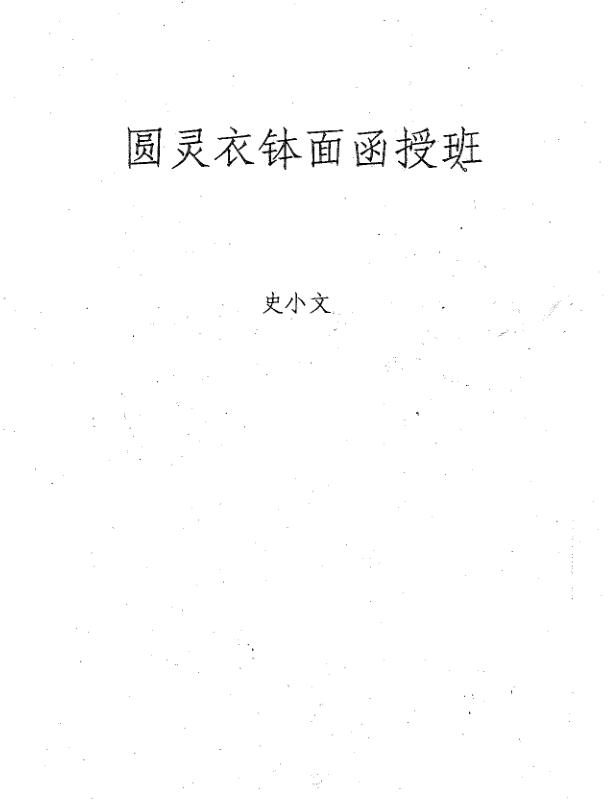 圆灵衣钵面函授班

史小文